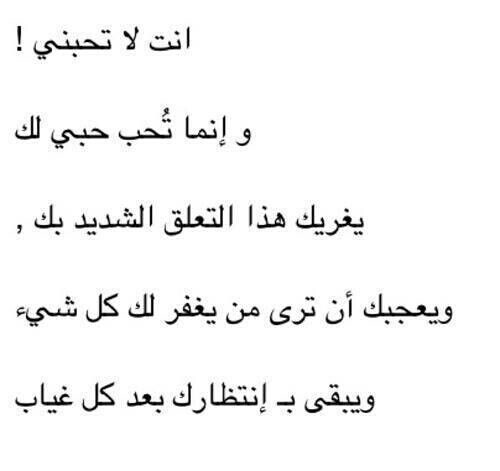 انت لا تحبني !

و إنما تُحب حبي لك

يغريك هذا التعلق الشديد بك ,

ويعجبك أن ترى من يغفر لك كل شيء

ويبقى بـ إنتظارك بعد كل غياب